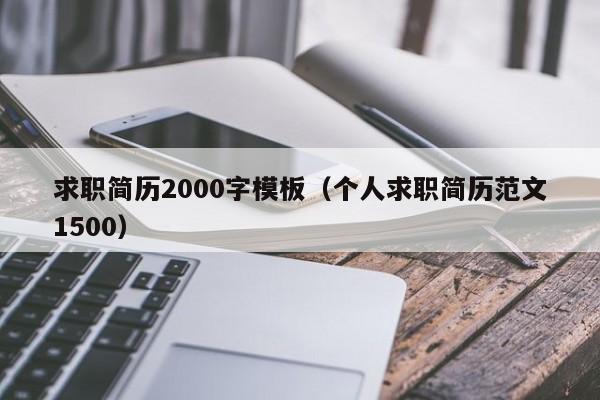 求职简历2000字模板（个人求职简历范文1500）